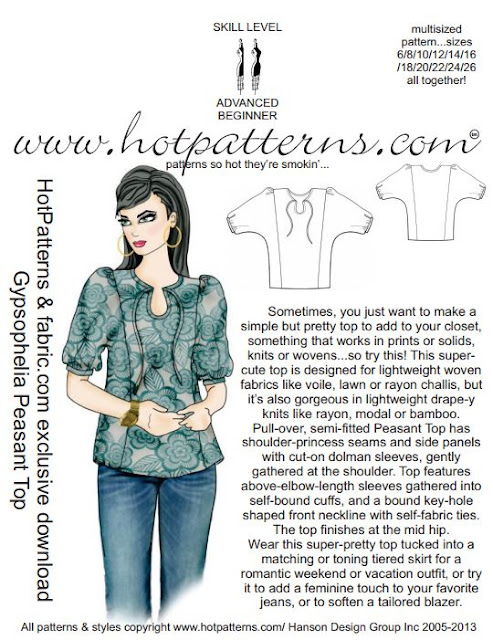 SKILL LEVEL

ADVANCED BEGINNER

multisized pattern...sizes 6/8/10/12/14/16 /18/20/22/24/26 all together!

www.hotpatterns.com

patterns so hot they're smokin'...

HotPatterns & fabric.com exclusive download
Gypsophelia Peasant Top

Sometimes, you just want to make a simple but pretty top to add to your closet, something that works in prints or solids, knits or wovens...so try this! This super-cute top is designed for lightweight woven fabrics like voile, lawn or rayon challis, but it's also gorgeous in lightweight drape-y knits like rayon, modal or bamboo. Pull-over, semi-fitted Peasant Top has shoulder-princess seams and side panels with cut-on dolman sleeves, gently gathered at the shoulder. Top features above-elbow-length sleeves gathered into self-bound cuffs, and a bound key-hole shaped front neckline with self-fabric ties. The top finishes at the mid hip.
Wear this super-pretty top tucked into a matching or toning tiered skirt for a romantic weekend or vacation outfit, or try it to add a feminine touch to your favorite jeans, or to soften a tailored blazer.

All patterns & styles copyright www.hotpatterns.com/ Hanson Design Group Inc 2005-2013